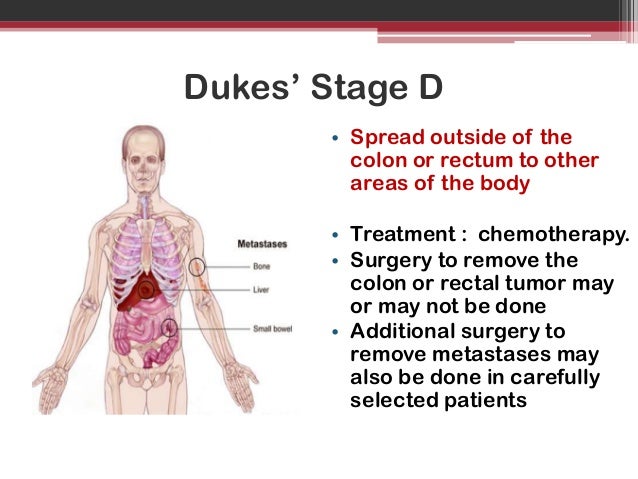 Dukes' Stage D

Metastases
Bone
Liver
Small bowel

• Spread outside of the colon or rectum to other areas of the body

• Treatment : chemotherapy.
• Surgery to remove the colon or rectal tumor may or may not be done
• Additional surgery to remove metastases may also be done in carefully selected patients